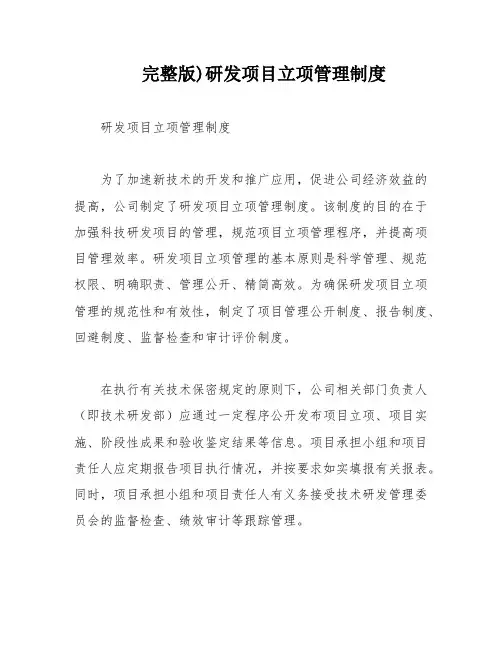 完整版)研发项目立项管理制度

研发项目立项管理制度

为了加速新技术的开发和推广应用，促进公司经济效益的提高，公司制定了研发项目立项管理制度。该制度的目的在于加强科技研发项目的管理，规范项目立项管理程序，并提高项目管理效率。研发项目立项管理的基本原则是科学管理、规范权限、明确职责、管理公开、精简高效。为确保研发项目立项管理的规范性和有效性，制定了项目管理公开制度、报告制度、回避制度、监督检查和审计评价制度。

在执行有关技术保密规定的原则下，公司相关部门负责人（即技术研发部）应通过一定程序公开发布项目立项、项目实施、阶段性成果和验收鉴定结果等信息。项目承担小组和项目责任人应定期报告项目执行情况，并按要求如实填报有关报表。同时，项目承担小组和项目责任人有义务接受技术研发管理委员会的监督检查、绩效审计等跟踪管理。